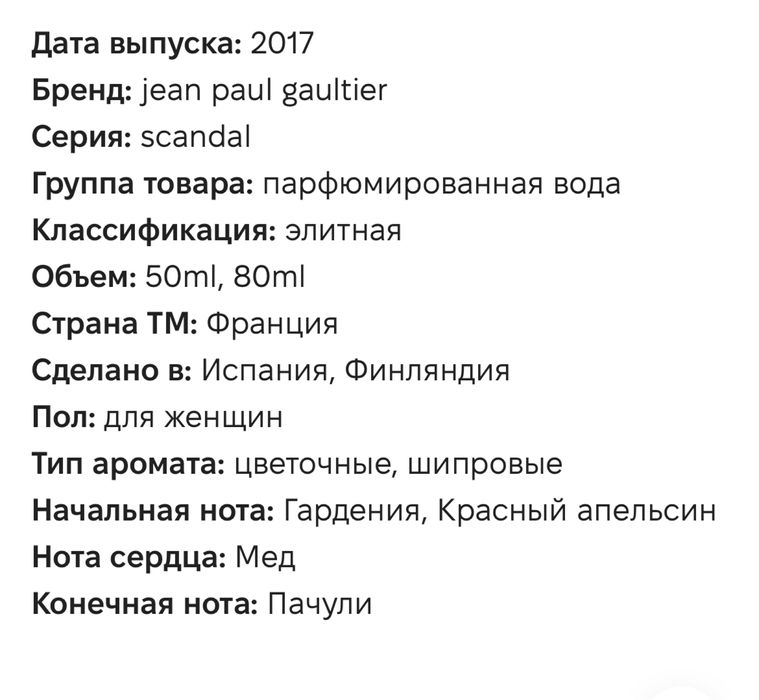 Дата выпуска: 2017
Бренд: jean paul gaultier
Серия: scandal
Группа товара: парфюмированная вода
Классификация: элитная
Объем: 50ml, 80ml
Страна ТМ: Франция
Сделано в: Испания, Финляндия
Пол: для женщин
Тип аромата: цветочные, шипровые
Начальная нота: Гардения, Красный апельсин
Нота сердца: Мед
Конечная нота: Пачули